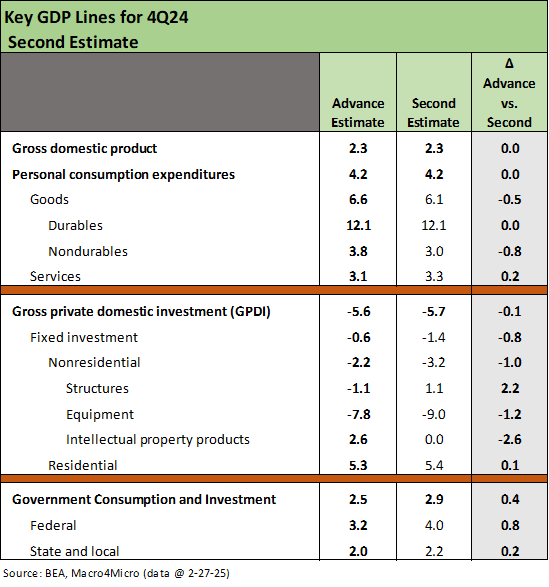 Key GDP Lines for 4Q24
Second Estimate

| | Advance Estimate | Second Estimate | Δ Advance vs. Second |
|---|---|---|---|
| Gross domestic product | 2.3 | 2.3 | 0.0 |
| Personal consumption expenditures | 4.2 | 4.2 | 0.0 |
| Goods | 6.6 | 6.1 | -0.5 |
| Durables | 12.1 | 12.1 | 0.0 |
| Nondurables | 3.8 | 3.0 | -0.8 |
| Services | 3.1 | 3.3 | 0.2 |
| Gross private domestic investment (GPDI) | -5.6 | -5.7 | -0.1 |
| Fixed investment | -0.6 | -1.4 | -0.8 |
| Nonresidential | -2.2 | -3.2 | -1.0 |
| Structures | -1.1 | 1.1 | 2.2 |
| Equipment | -7.8 | -9.0 | -1.2 |
| Intellectual property products | 2.6 | 0.0 | -2.6 |
| Residential | 5.3 | 5.4 | 0.1 |
| Government Consumption and Investment | 2.5 | 2.9 | 0.4 |
| Federal | 3.2 | 4.0 | 0.8 |
| State and local | 2.0 | 2.2 | 0.2 |

Source: BEA, Macro4Micro (data @ 2-27-25)